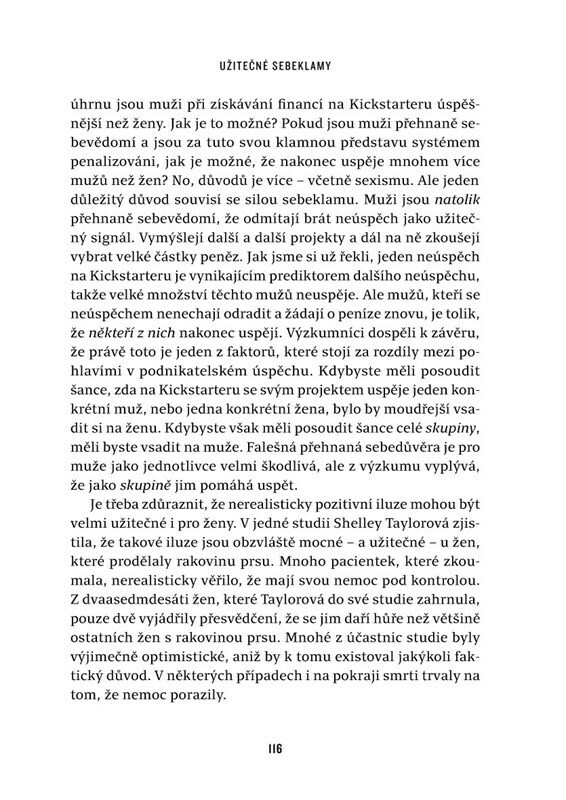 UŽITEČNÉ SEBEKLAMY

úhrnu jsou muži při získávání financí na Kickstarteru úspěšnější než ženy. Jak je to možné? Pokud jsou muži přehnaně sebevědomí a jsou za tuto svou klamnou představu systémem penalizováni, jak je možné, že nakonec uspěje mnohem více mužů než žen? No, důvodů je více – včetně sexismu. Ale jeden důležitý důvod souvisí se silou sebeklamu. Muži jsou natolik přehnaně sebevědomí, že odmítají brát neúspěch jako užitečný signál. Vymýšlejí další a další projekty a dál na ně zkoušejí vybrat velké částky peněz. Jak jsme si už řekli, jeden neúspěch na Kickstarteru je vynikajícím prediktorem dalšího neúspěchu, takže velké množství těchto mužů neuspěje. Ale mužů, kteří se neúspěchem nenechají odradit a žádají o peníze znovu, je tolik, že někteří z nich nakonec uspějí. Výzkumníci dospěli k závěru, že právě toto je jeden z faktorů, které stojí za rozdíly mezi pohlavími v podnikatelském úspěchu. Kdybyste měli posoudit šance, zda na Kickstarteru se svým projektem uspěje jeden konkrétní muž, nebo jedna konkrétní žena, bylo by moudřejší vsadit si na ženu. Kdybyste však měli posoudit šance celé skupiny, měli byste vsadit na muže. Falešná přehnaná sebedůvěra je pro muže jako jednotlivce velmi škodlivá, ale z výzkumu vyplývá, že jako skupině jim pomáhá uspět.

Je třeba zdůraznit, že nerealisticky pozitivní iluze mohou být velmi užitečné i pro ženy. V jedné studii Shelley Taylorová zjistila, že takové iluze jsou obzvláště mocné – a užitečné – u žen, které prodělaly rakovinu prsu. Mnoho pacientek, které zkoumala, nerealisticky věřilo, že mají svou nemoc pod kontrolou. Z dvaasedmdesáti žen, které Taylorová do své studie zahrnula, pouze dvě vyjádřily přesvědčení, že se jim daří hůře než většině ostatních žen s rakovinou prsu. Mnohé z účastnic studie byly výjimečně optimistické, aniž by k tomu existoval jakýkoli faktický důvod. V některých případech i na pokraji smrti trvaly na tom, že nemoc porazily.

116